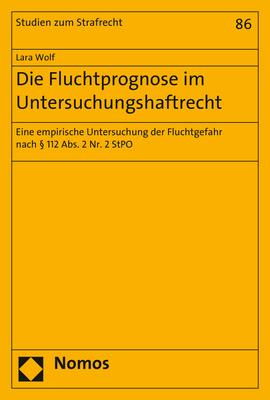 Studien zum Strafrecht
86

Lara Wolf

Die Fluchtprognose im Untersuchungshaftrecht

Eine empirische Untersuchung der Fluchtgefahr nach § 112 Abs. 2 Nr. 2 StPO

Nomos